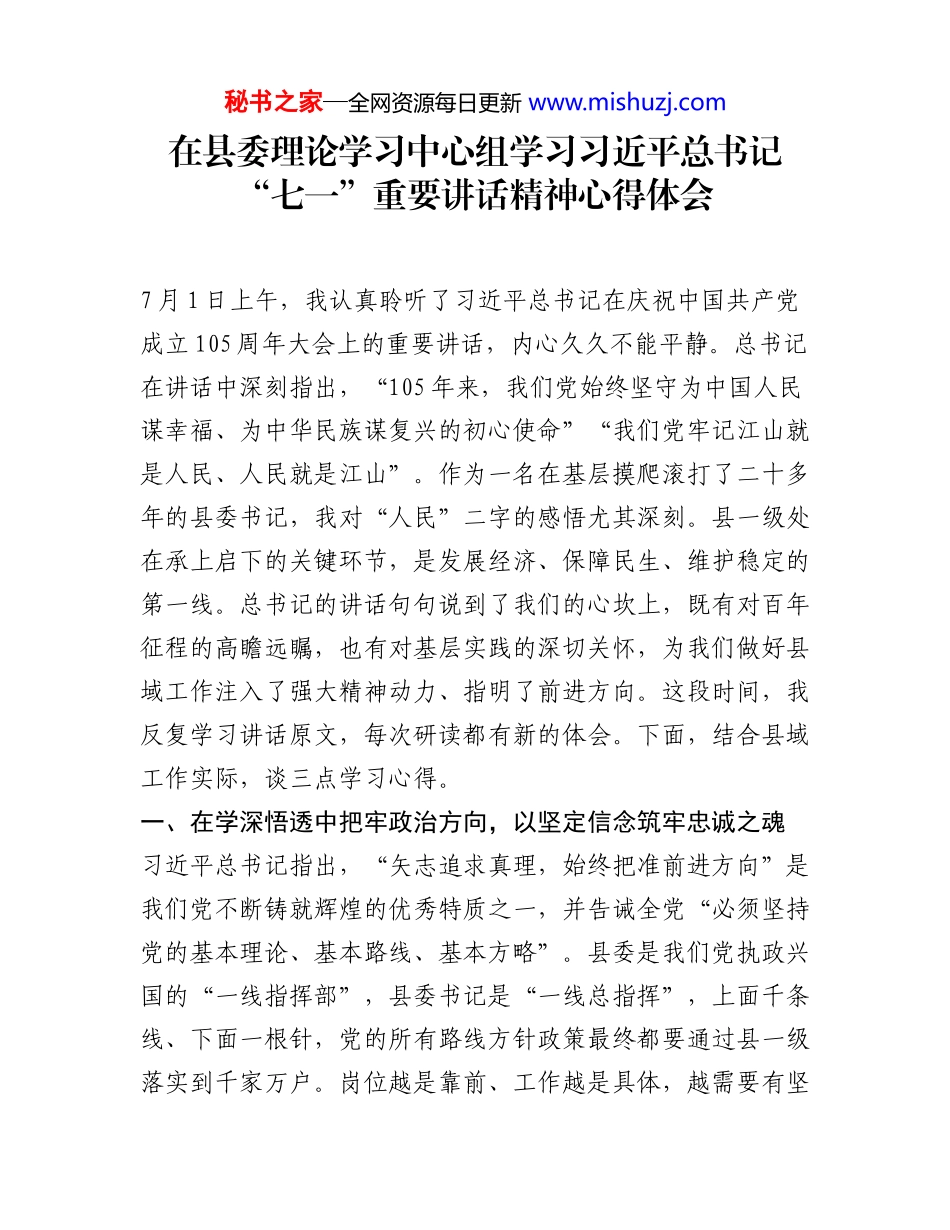 秘书之家—全网资源每日更新 www.mishuzj.com

在县委理论学习中心组学习习近平总书记“七一”重要讲话精神心得体会

7月1日上午，我认真聆听了习近平总书记在庆祝中国共产党成立105周年大会上的重要讲话，内心久久不能平静。总书记在讲话中深刻指出，“105年来，我们党始终坚守为中国人民谋幸福、为中华民族谋复兴的初心使命”“我们党牢记江山就是人民、人民就是江山”。作为一名在基层摸爬滚打了二十多年的县委书记，我对“人民”二字的感悟尤其深刻。县一级处在承上启下的关键环节，是发展经济、保障民生、维护稳定的第一线。总书记的讲话句句说到了我们的心坎上，既有对百年征程的高瞻远瞩，也有对基层实践的深切关怀，为我们做好县域工作注入了强大精神动力、指明了前进方向。这段时间，我反复学习讲话原文，每次研读都有新的体会。下面，结合县域工作实际，谈三点学习心得。

一、在学深悟透中把牢政治方向，以坚定信念筑牢忠诚之魂

习近平总书记指出，“矢志追求真理，始终把准前进方向”是我们党不断铸就辉煌的优秀特质之一，并告诫全党“必须坚持党的基本理论、基本路线、基本方略”。县委是我们党执政兴国的“一线指挥部”，县委书记是“一线总指挥”，上面千条线、下面一根针，党的所有路线方针政策最终都要通过县一级落实到千家万户。岗位越是靠前、工作越是具体，越需要有坚